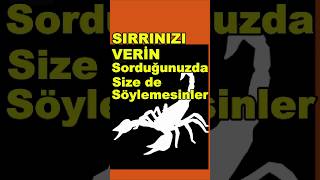 SIRRINIZI VERİN
Sorduğunuzda Size de Söylemesinler